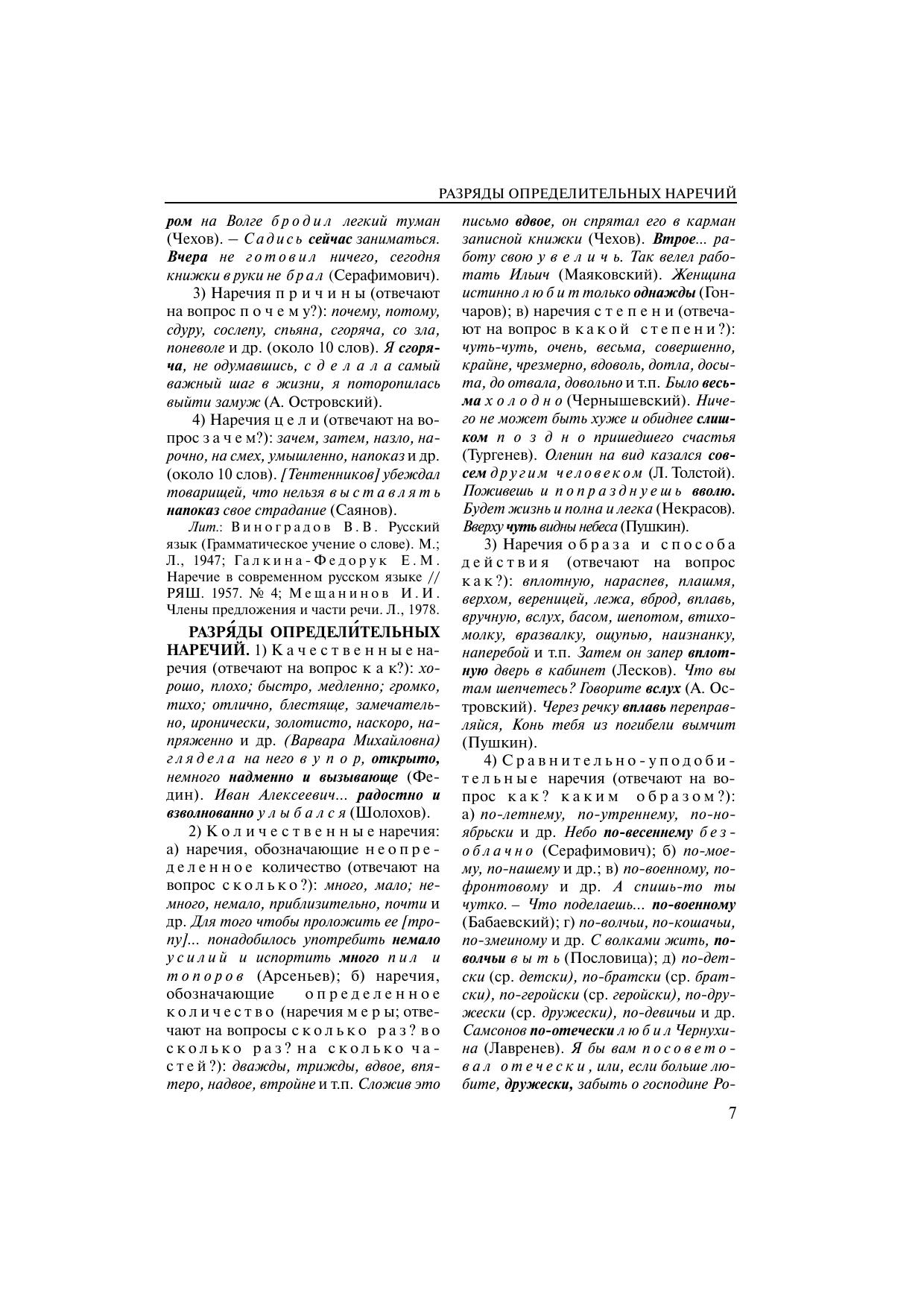 РАЗРЯДЫ ОПРЕДЕЛИТЕЛЬНЫХ НАРЕЧИЙ

ром на Волге бродил легкий туман (Чехов). – Садись сейчас заниматься. Вчера не готовил ничего, сегодня книжки в руки не брал (Серафимович).

3) Наречия причины (отвечают на вопрос почему?): почему, потому, сдуру, сослепу, спьяна, сгоряча, со зла, поневоле и др. (около 10 слов). Я сгоряча, не одумавшись, сделала самый важный шаг в жизни, я поторопилась выйти замуж (А. Островский).

4) Наречия цели (отвечают на вопрос зачем?): зачем, затем, назло, нарочно, на смех, умышленно, напоказ и др. (около 10 слов). [Тентенников] убеждал товарищей, что нельзя выставлять напоказ свое страдание (Саянов).

Лит.: Виноградов В.В. Русский язык (Грамматическое учение о слове). М.; Л., 1947; Галкина-Федорук Е.М. Наречие в современном русском языке // РЯШ. 1957. № 4; Мещанинов И.И. Члены предложения и части речи. Л., 1978.

РАЗРЯ́ДЫ ОПРЕДЕЛИ́ТЕЛЬНЫХ НАРЕЧИЙ. 1) Качественные наречия (отвечают на вопрос как?): хорошо, плохо; быстро, медленно; громко, тихо; отлично, блестяще, замечательно, иронически, золотисто, наскоро, напряженно и др. (Варвара Михайловна) глядела на него в упор, открыто, немного надменно и вызывающе (Федин). Иван Алексеевич... радостно и взволнованно улыбался (Шолохов).

2) Количественные наречия: а) наречия, обозначающие неопределенное количество (отвечают на вопрос сколько?): много, мало; немного, немало, приблизительно, почти и др. Для того чтобы проложить ее [тропу]... понадобилось употребить немало усилий и испортить много пил и топоров (Арсеньев); б) наречия, обозначающие определенное количество (наречия меры; отвечают на вопросы сколько раз? во сколько раз? на сколько частей?): дважды, трижды, вдвое, впятеро, надвое, втройне и т.п. Сложив это письмо вдвое, он спрятал его в карман записной книжки (Чехов). Втрое... работу свою увеличь. Так велел работать Ильич (Маяковский). Женщина истинно любит только однажды (Гончаров); в) наречия степени (отвечают на вопрос в какой степени?): чуть-чуть, очень, весьма, совершенно, крайне, чрезмерно, вдоволь, дотла, досыта, до отвала, довольно и т.п. Было весьма холодно (Чернышевский). Ничего не может быть хуже и обиднее слишком поздно пришедшего счастья (Тургенев). Оленин на вид казался совсем другим человеком (Л. Толстой). Поживешь и попразднуешь вволю. Будет жизнь и полна и легка (Некрасов). Вверху чуть видны небеса (Пушкин).

3) Наречия образа и способа действия (отвечают на вопрос как?): вплотную, нараспев, плашмя, верхом, вереницей, лежа, вброд, вплавь, вручную, вслух, басом, шепотом, втихомолку, вразвалку, ощупью, наизнанку, наперебой и т.п. Затем он запер вплотную дверь в кабинет (Лесков). Что вы там шепчетесь? Говорите вслух (А. Островский). Через речку вплавь переправляйся, Конь тебя из погибели вымчит (Пушкин).

4) Сравнительно-уподобительные наречия (отвечают на вопрос как? каким образом?): а) по-летнему, по-утреннему, по-ноябрьски и др. Небо по-весеннему безоблачно (Серафимович); б) по-моему, по-нашему и др.; в) по-военному, по-фронтовому и др. А спишь-то ты чутко. – Что поделаешь... по-военному (Бабаевский); г) по-волчьи, по-кошачьи, по-змеиному и др. С волками жить, по-волчьи выть (Пословица); д) по-детски (ср. детски), по-братски (ср. братски), по-геройски (ср. геройски), по-дружески (ср. дружески), по-девичьи и др. Самсонов по-отечески любил Чернухина (Лавренев). Я бы вам посоветовал отечески, или, если больше любите, дружески, забыть о господине Ро-

7